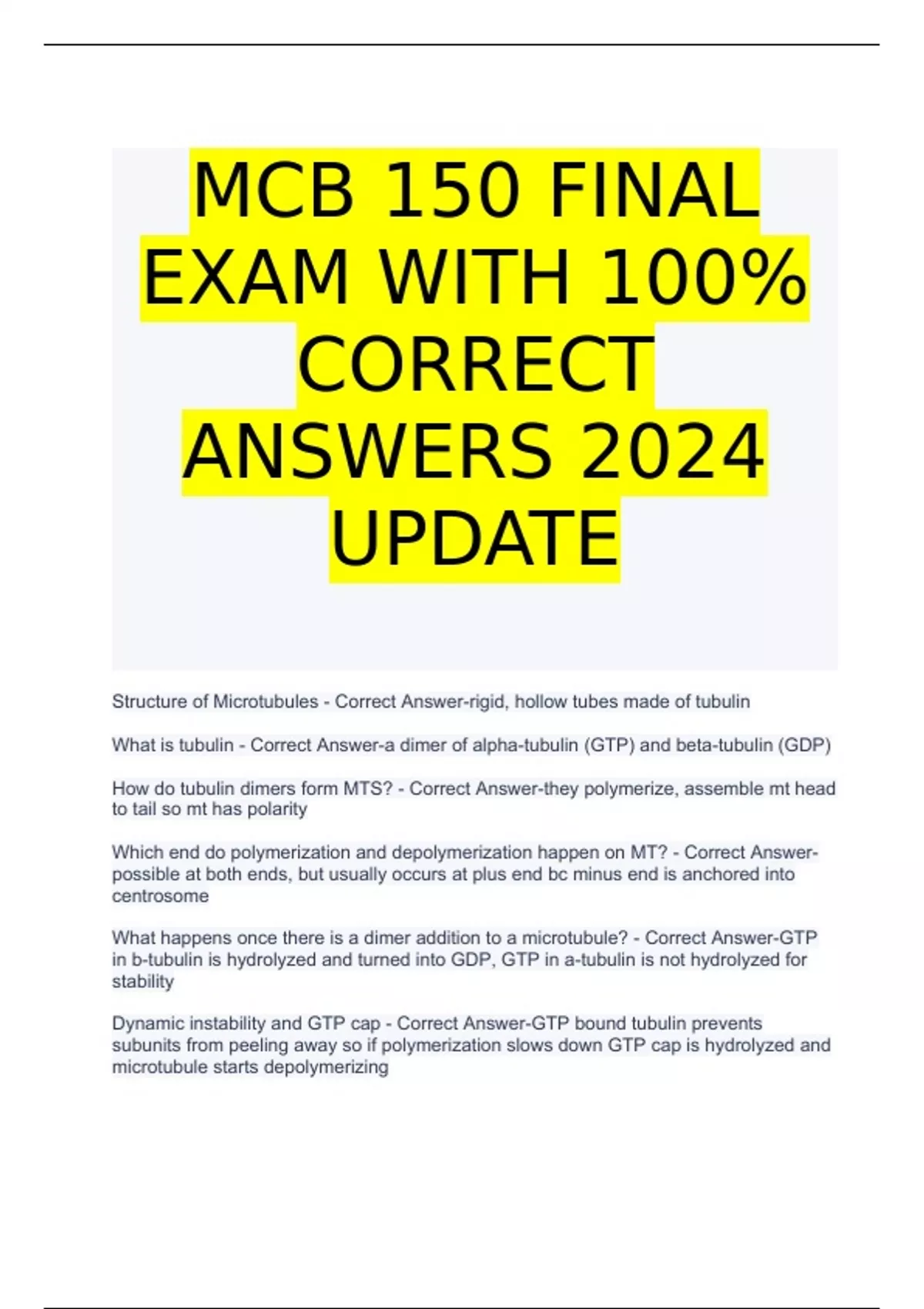 MCB 150 FINAL EXAM WITH 100% CORRECT ANSWERS 2024 UPDATE

Structure of Microtubules - Correct Answer-rigid, hollow tubes made of tubulin

What is tubulin - Correct Answer-a dimer of alpha-tubulin (GTP) and beta-tubulin (GDP)

How do tubulin dimers form MTS? - Correct Answer-they polymerize, assemble mt head to tail so mt has polarity

Which end do polymerization and depolymerization happen on MT? - Correct Answer-possible at both ends, but usually occurs at plus end bc minus end is anchored into centrosome

What happens once there is a dimer addition to a microtubule? - Correct Answer-GTP in b-tubulin is hydrolyzed and turned into GDP, GTP in a-tubulin is not hydrolyzed for stability

Dynamic instability and GTP cap - Correct Answer-GTP bound tubulin prevents subunits from peeling away so if polymerization slows down GTP cap is hydrolyzed and microtubule starts depolymerizing